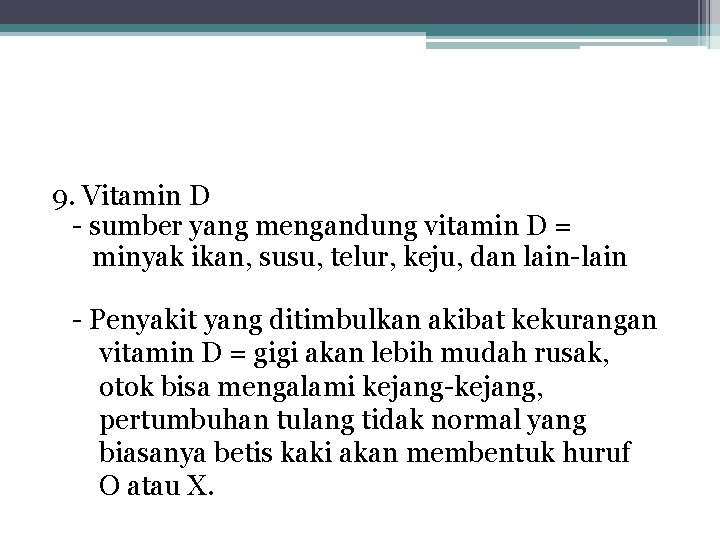 9. Vitamin D
- sumber yang mengandung vitamin D = minyak ikan, susu, telur, keju, dan lain-lain

- Penyakit yang ditimbulkan akibat kekurangan vitamin D = gigi akan lebih mudah rusak, otok bisa mengalami kejang-kejang, pertumbuhan tulang tidak normal yang biasanya betis kaki akan membentuk huruf O atau X.